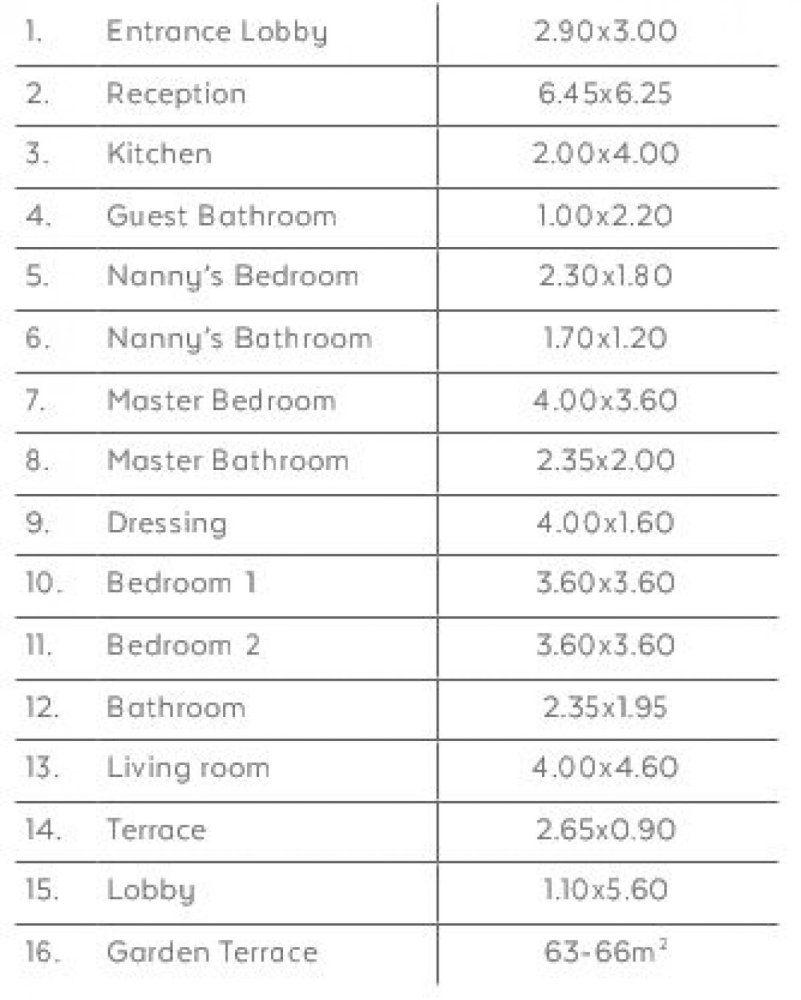 | 1. | Entrance Lobby | 2.90x3.00 |
|---|---|---|
| 2. | Reception | 6.45x6.25 |
| 3. | Kitchen | 2.00x4.00 |
| 4. | Guest Bathroom | 1.00x2.20 |
| 5. | Nanny's Bedroom | 2.30x1.80 |
| 6. | Nanny's Bathroom | 1.70x1.20 |
| 7. | Master Bedroom | 4.00x3.60 |
| 8. | Master Bathroom | 2.35x2.00 |
| 9. | Dressing | 4.00x1.60 |
| 10. | Bedroom 1 | 3.60x3.60 |
| 11. | Bedroom 2 | 3.60x3.60 |
| 12. | Bathroom | 2.35x1.95 |
| 13. | Living room | 4.00x4.60 |
| 14. | Terrace | 2.65x0.90 |
| 15. | Lobby | 1.10x5.60 |
| 16. | Garden Terrace | 63-66$m^2$ |